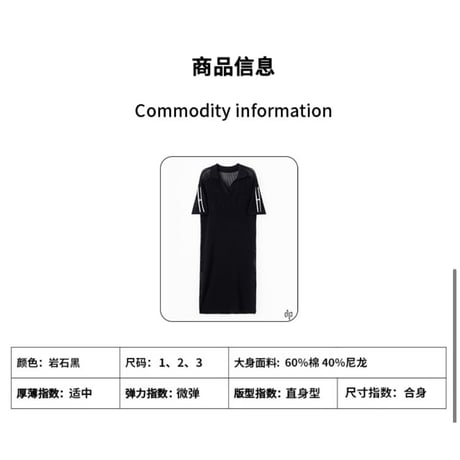 商品信息

Commodity information

颜色：岩石黑
尺码：1、2、3
大身面料：60%棉 40%尼龙
厚薄指数：适中
弹力指数：微弹
版型指数：直身型
尺寸指数：合身